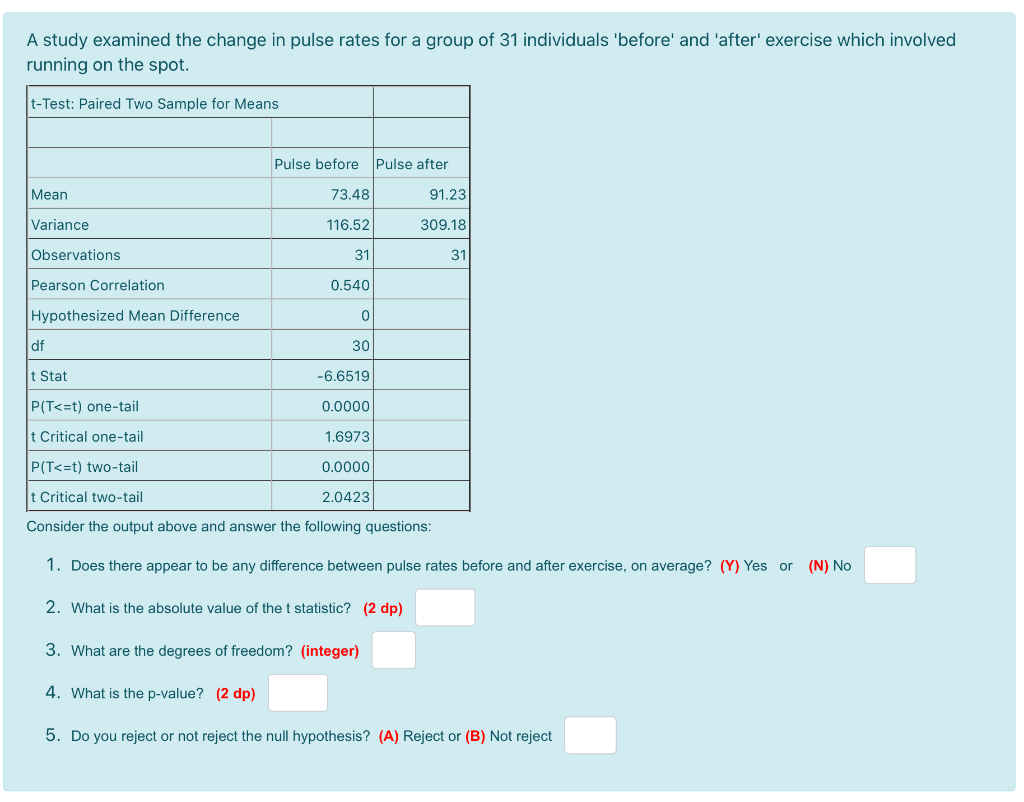 A study examined the change in pulse rates for a group of 31 individuals 'before' and 'after' exercise which involved running on the spot.

| t-Test: Paired Two Sample for Means | | |
|---|---|---|
| | | |
| | Pulse before | Pulse after |
| Mean | 73.48 | 91.23 |
| Variance | 116.52 | 309.18 |
| Observations | 31 | 31 |
| Pearson Correlation | 0.540 | |
| Hypothesized Mean Difference | 0 | |
| df | 30 | |
| t Stat | -6.6519 | |
| P(T<=t) one-tail | 0.0000 | |
| t Critical one-tail | 1.6973 | |
| P(T<=t) two-tail | 0.0000 | |
| t Critical two-tail | 2.0423 | |

Consider the output above and answer the following questions:

1. Does there appear to be any difference between pulse rates before and after exercise, on average? (Y) Yes or (N) No

2. What is the absolute value of the t statistic? (2 dp)

3. What are the degrees of freedom? (integer)

4. What is the p-value? (2 dp)

5. Do you reject or not reject the null hypothesis? (A) Reject or (B) Not reject